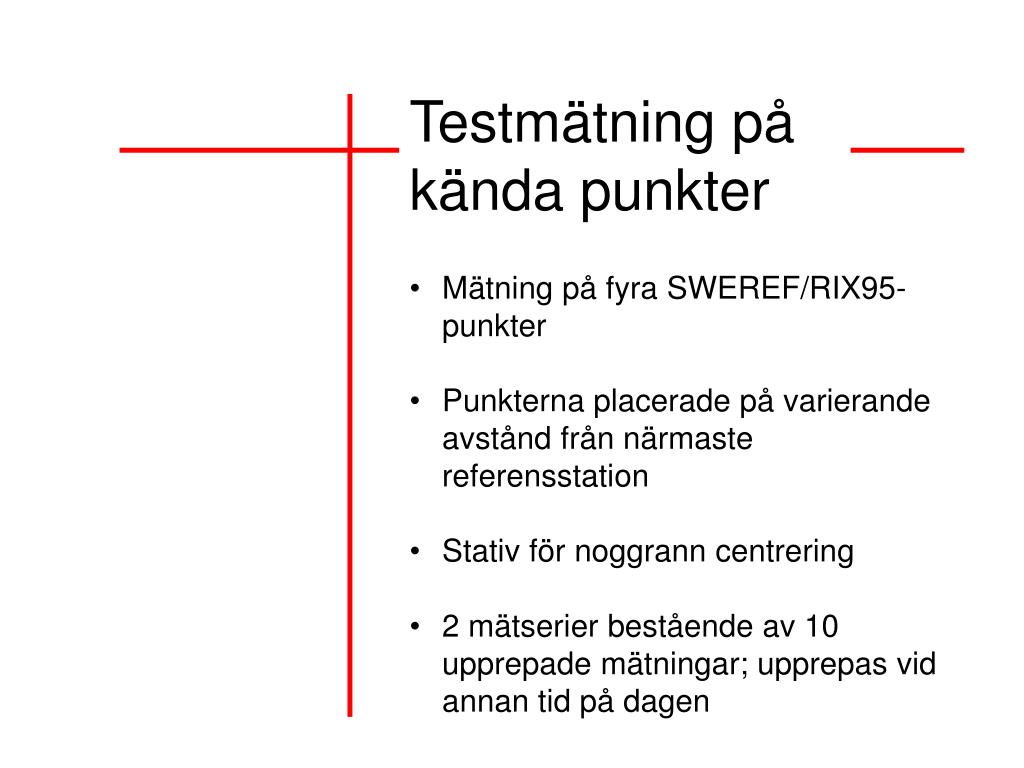 Testmätning på kända punkter

• Mätning på fyra SWEREF/RIX95-punkter

• Punkterna placerade på varierande avstånd från närmaste referensstation

• Stativ för noggrann centrering

• 2 mätserier bestående av 10 upprepade mätningar; upprepas vid annan tid på dagen